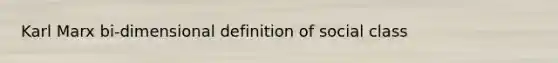 Karl Marx bi-dimensional definition of social class